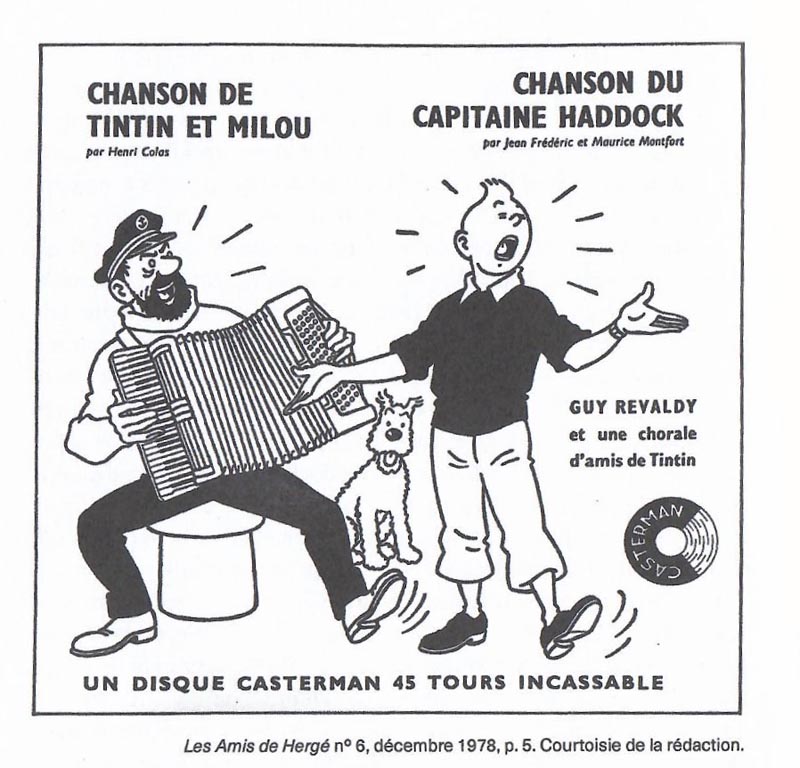 CHANSON DE
TINTIN ET MILOU
par Henri Colas

CHANSON DU
CAPITAINE HADDOCK
par Jean Frédéric et Maurice Montfort

GUY REVALDY
et une chorale
d'amis de Tintin

CASTERMAN

UN DISQUE CASTERMAN 45 TOURS INCASSABLE

Les Amis de Hergé nº 6, décembre 1978, p. 5. Courtoisie de la rédaction.